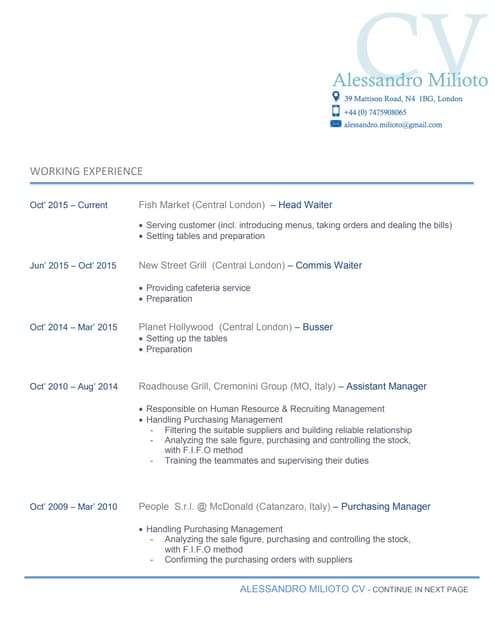 CV
Alessandro Milioto
39 Mattison Road, N4 1BG, London
+44 (0) 7475908065
alessandro.milioto@gmail.com

WORKING EXPERIENCE

Oct' 2015 – Current
Fish Market (Central London) – Head Waiter
• Serving customer (incl. introducing menus, taking orders and dealing the bills)
• Setting tables and preparation

Jun' 2015 – Oct' 2015
New Street Grill (Central London) – Commis Waiter
• Providing cafeteria service
• Preparation

Oct' 2014 – Mar' 2015
Planet Hollywood (Central London) – Busser
• Setting up the tables
• Preparation

Oct' 2010 – Aug' 2014
Roadhouse Grill, Cremonini Group (MO, Italy) – Assistant Manager
• Responsible on Human Resource & Recruiting Management
• Handling Purchasing Management
- Filtering the suitable suppliers and building reliable relationship
- Analyzing the sale figure, purchasing and controlling the stock, with F.I.F.O method
- Training the teammates and supervising their duties

Oct' 2009 – Mar' 2010
People S.r.l. @ McDonald (Catanzaro, Italy) – Purchasing Manager
• Handling Purchasing Management
- Analyzing the sale figure, purchasing and controlling the stock, with F.I.F.O method
- Confirming the purchasing orders with suppliers

ALESSANDRO MILIOTO CV - CONTINUE IN NEXT PAGE